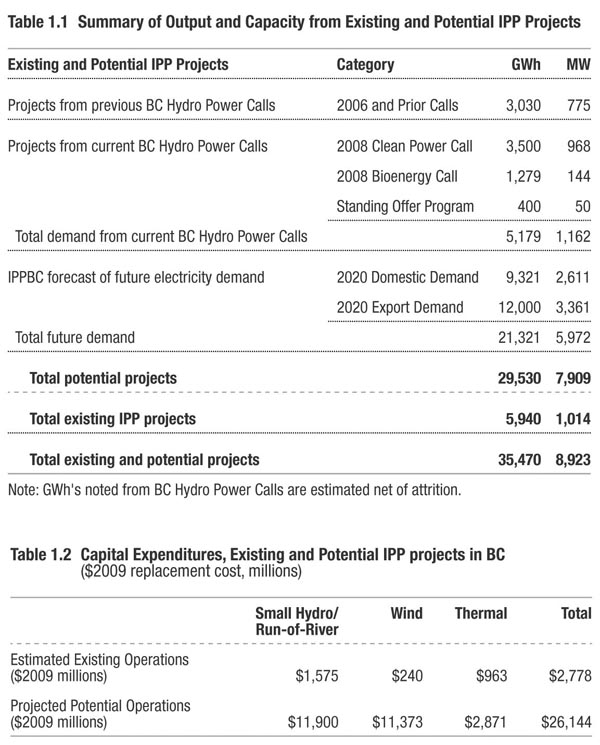 Table 1.1 Summary of Output and Capacity from Existing and Potential IPP Projects

| Existing and Potential IPP Projects | Category | GWh | MW |
|---|---|---|---|
| Projects from previous BC Hydro Power Calls | 2006 and Prior Calls | 3,030 | 775 |
| Projects from current BC Hydro Power Calls | 2008 Clean Power Call | 3,500 | 968 |
| | 2008 Bioenergy Call | 1,279 | 144 |
| | Standing Offer Program | 400 | 50 |
| Total demand from current BC Hydro Power Calls | | 5,179 | 1,162 |
| IPPBC forecast of future electricity demand | 2020 Domestic Demand | 9,321 | 2,611 |
| | 2020 Export Demand | 12,000 | 3,361 |
| Total future demand | | 21,321 | 5,972 |
| Total potential projects | | 29,530 | 7,909 |
| Total existing IPP projects | | 5,940 | 1,014 |
| Total existing and potential projects | | 35,470 | 8,923 |

Note: GWh's noted from BC Hydro Power Calls are estimated net of attrition.

Table 1.2 Capital Expenditures, Existing and Potential IPP projects in BC
($2009 replacement cost, millions)

| | Small Hydro/ Run-of-River | Wind | Thermal | Total |
|---|---|---|---|---|
| Estimated Existing Operations ($2009 millions) | $1,575 | $240 | $963 | $2,778 |
| Projected Potential Operations ($2009 millions) | $11,900 | $11,373 | $2,871 | $26,144 |